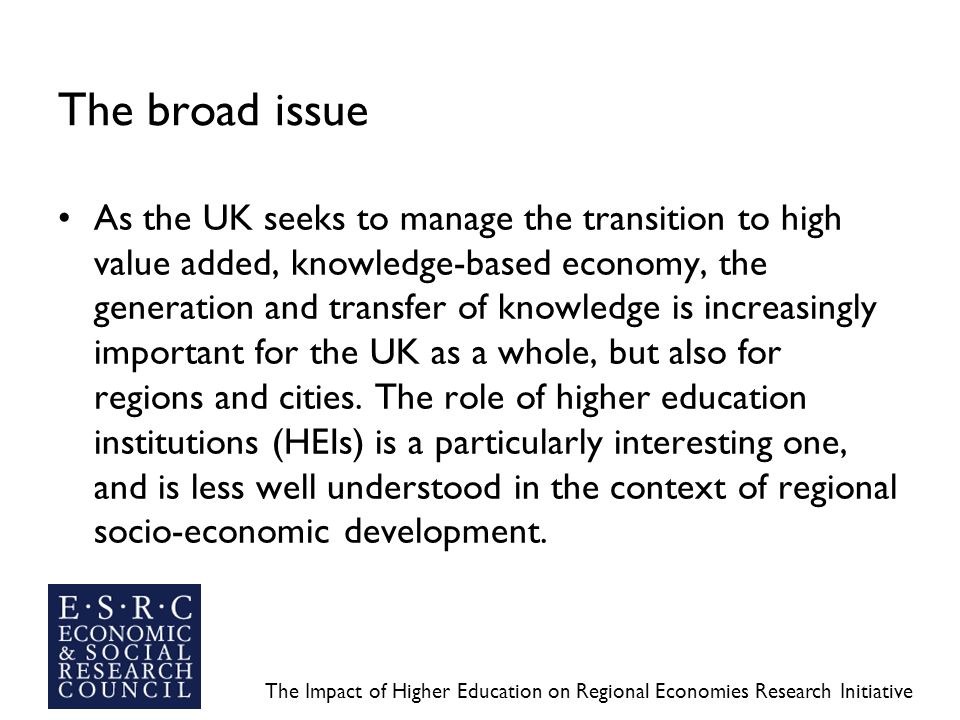 The broad issue

• As the UK seeks to manage the transition to high value added, knowledge-based economy, the generation and transfer of knowledge is increasingly important for the UK as a whole, but also for regions and cities. The role of higher education institutions (HEIs) is a particularly interesting one, and is less well understood in the context of regional socio-economic development.

E·S·R·C
ECONOMIC
& SOCIAL
RESEARCH
COUNCIL

The Impact of Higher Education on Regional Economies Research Initiative